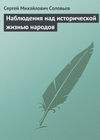 Сергей Михайлович Соловьев

Наблюдения над исторической жизнью народов